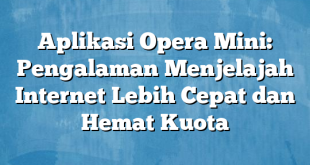 Aplikasi Opera Mini: Pengalaman Menjelajah Internet Lebih Cepat dan Hemat Kuota